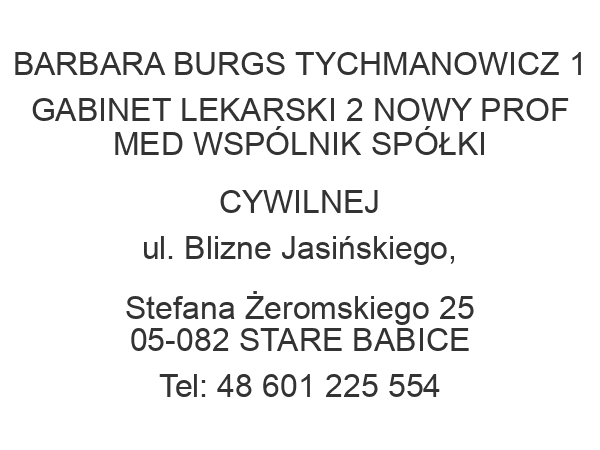 BARBARA BURGS TYCHMANOWICZ 1

GABINET LEKARSKI 2 NOWY PROF MED WSPÓLNIK SPÓŁKI

CYWILNEJ

ul. Blizne Jasińskiego,

Stefana Żeromskiego 25
05-082 STARE BABICE

Tel: 48 601 225 554